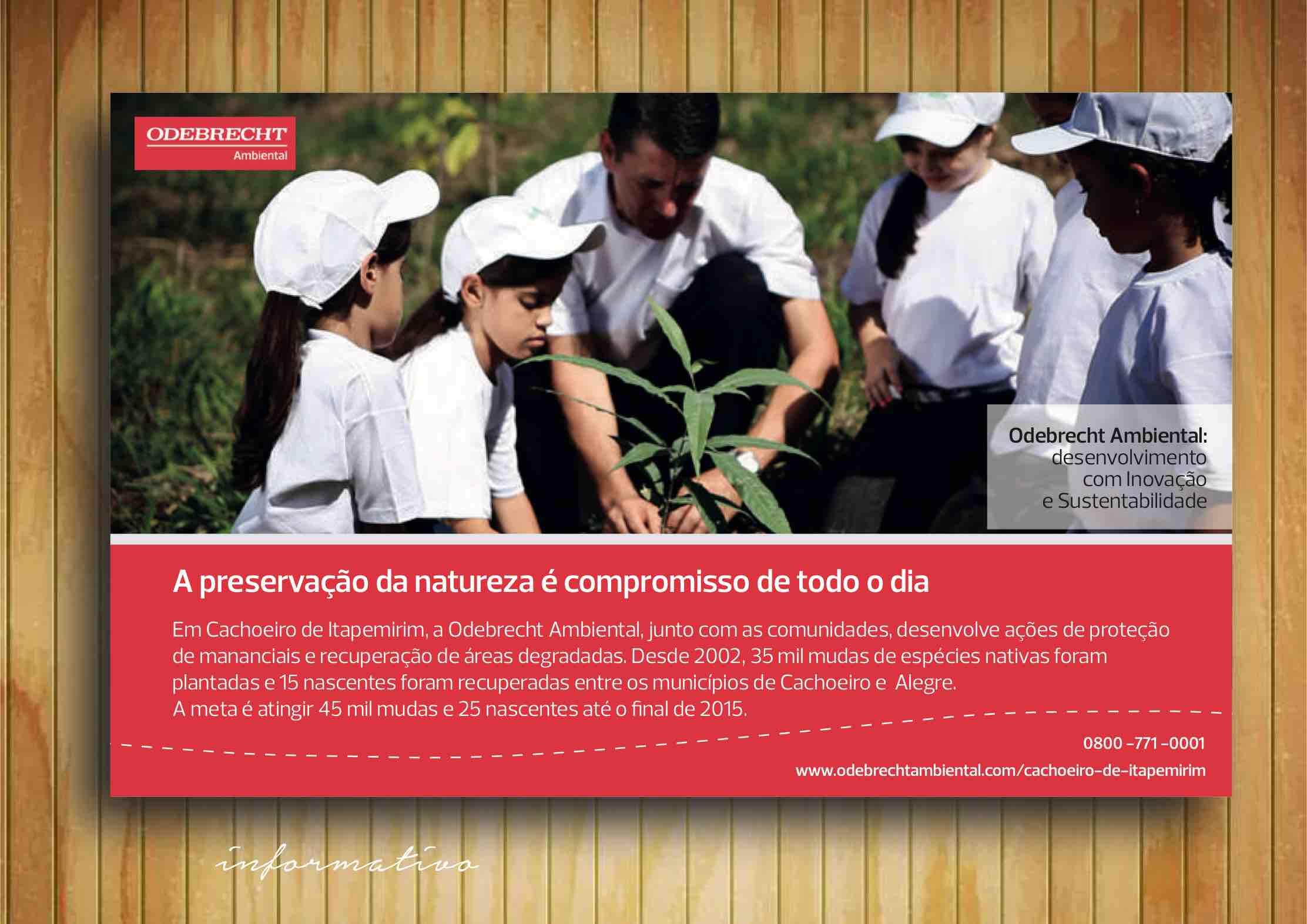 ODEBRECHT
Ambiental

Odebrecht Ambiental:
desenvolvimento
com Inovação
e Sustentabilidade

A preservação da natureza é compromisso de todo o dia

Em Cachoeiro de Itapemirim, a Odebrecht Ambiental, junto com as comunidades, desenvolve ações de proteção de mananciais e recuperação de áreas degradadas. Desde 2002, 35 mil mudas de espécies nativas foram plantadas e 15 nascentes foram recuperadas entre os municípios de Cachoeiro e Alegre.
A meta é atingir 45 mil mudas e 25 nascentes até o final de 2015.

0800 -771 -0001
www.odebrechtambiental.com/cachoeiro-de-itapemirim

informativo